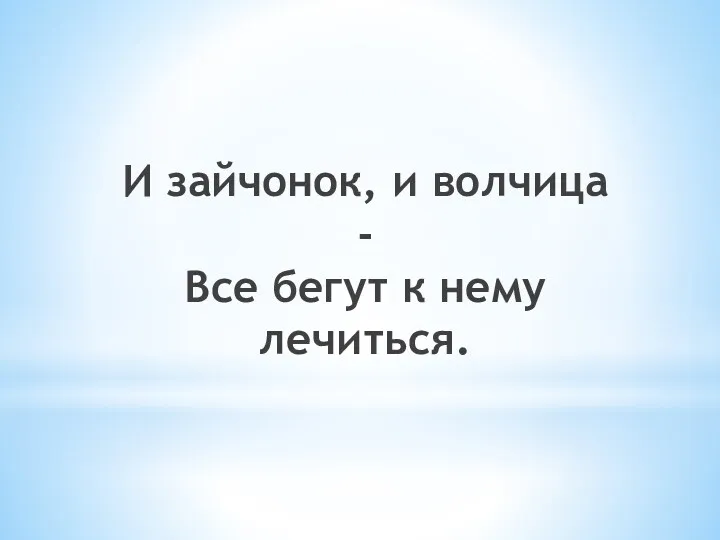 И зайчонок, и волчица
-
Все бегут к нему лечиться.